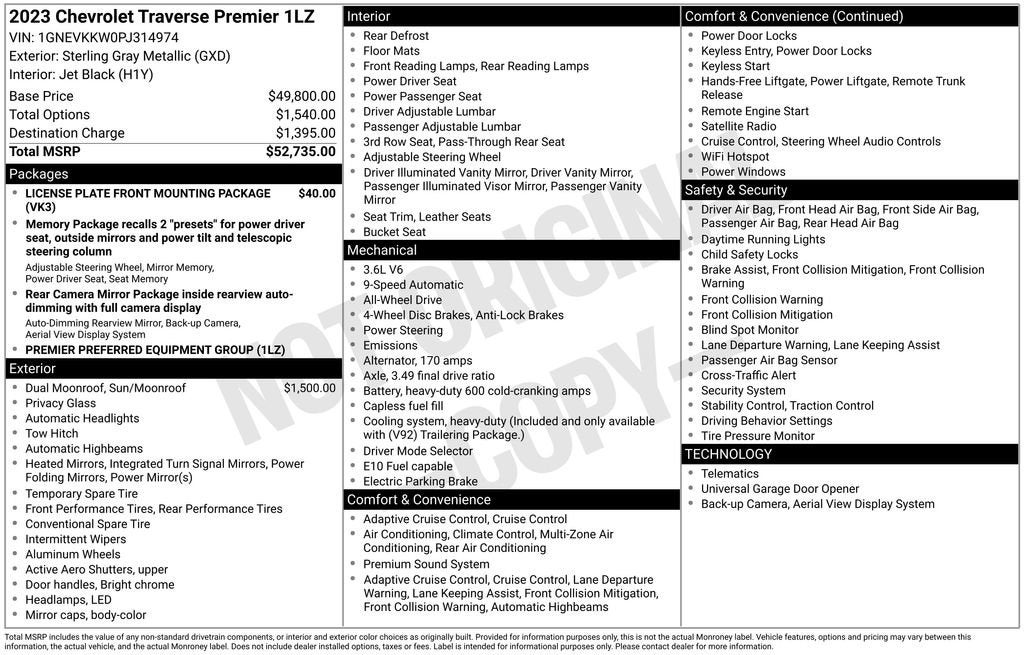 2023 Chevrolet Traverse Premier 1LZ
VIN: 1GNEVKKW0PJ314974
Exterior: Sterling Gray Metallic (GXD)
Interior: Jet Black (H1Y)

| Base Price | $49,800.00 |
|---|---|
| Total Options | $1,540.00 |
| Destination Charge | $1,395.00 |
| Total MSRP | $52,735.00 |

Packages
- LICENSE PLATE FRONT MOUNTING PACKAGE (VK3) $40.00
- Memory Package recalls 2 "presets" for power driver seat, outside mirrors and power tilt and telescopic steering column
Adjustable Steering Wheel, Mirror Memory, Power Driver Seat, Seat Memory
- Rear Camera Mirror Package inside rearview auto-dimming with full camera display
Auto-Dimming Rearview Mirror, Back-up Camera, Aerial View Display System
- PREMIER PREFERRED EQUIPMENT GROUP (1LZ)

Exterior
- Dual Moonroof, Sun/Moonroof $1,500.00
- Privacy Glass
- Automatic Headlights
- Tow Hitch
- Automatic Highbeams
- Heated Mirrors, Integrated Turn Signal Mirrors, Power Folding Mirrors, Power Mirror(s)
- Temporary Spare Tire
- Front Performance Tires, Rear Performance Tires
- Conventional Spare Tire
- Intermittent Wipers
- Aluminum Wheels
- Active Aero Shutters, upper
- Door handles, Bright chrome
- Headlamps, LED
- Mirror caps, body-color

Interior
- Rear Defrost
- Floor Mats
- Front Reading Lamps, Rear Reading Lamps
- Power Driver Seat
- Power Passenger Seat
- Driver Adjustable Lumbar
- Passenger Adjustable Lumbar
- 3rd Row Seat, Pass-Through Rear Seat
- Adjustable Steering Wheel
- Driver Illuminated Vanity Mirror, Driver Vanity Mirror, Passenger Illuminated Visor Mirror, Passenger Vanity Mirror
- Seat Trim, Leather Seats
- Bucket Seat

Mechanical
- 3.6L V6
- 9-Speed Automatic
- All-Wheel Drive
- 4-Wheel Disc Brakes, Anti-Lock Brakes
- Power Steering
- Emissions
- Alternator, 170 amps
- Axle, 3.49 final drive ratio
- Battery, heavy-duty 600 cold-cranking amps
- Capless fuel fill
- Cooling system, heavy-duty (Included and only available with (V92) Trailering Package.)
- Driver Mode Selector
- E10 Fuel capable
- Electric Parking Brake

Comfort & Convenience
- Adaptive Cruise Control, Cruise Control
- Air Conditioning, Climate Control, Multi-Zone Air Conditioning, Rear Air Conditioning
- Premium Sound System
- Adaptive Cruise Control, Cruise Control, Lane Departure Warning, Lane Keeping Assist, Front Collision Mitigation, Front Collision Warning, Automatic Highbeams

Comfort & Convenience (Continued)
- Power Door Locks
- Keyless Entry, Power Door Locks
- Keyless Start
- Hands-Free Liftgate, Power Liftgate, Remote Trunk Release
- Remote Engine Start
- Satellite Radio
- Cruise Control, Steering Wheel Audio Controls
- WiFi Hotspot
- Power Windows

Safety & Security
- Driver Air Bag, Front Head Air Bag, Front Side Air Bag, Passenger Air Bag, Rear Head Air Bag
- Daytime Running Lights
- Child Safety Locks
- Brake Assist, Front Collision Mitigation, Front Collision Warning
- Front Collision Warning
- Front Collision Mitigation
- Blind Spot Monitor
- Lane Departure Warning, Lane Keeping Assist
- Passenger Air Bag Sensor
- Cross-Traffic Alert
- Security System
- Stability Control, Traction Control
- Driving Behavior Settings
- Tire Pressure Monitor

TECHNOLOGY
- Telematics
- Universal Garage Door Opener
- Back-up Camera, Aerial View Display System

NOT ORIGINAL COPY

Total MSRP includes the value of any non-standard drivetrain components, or interior and exterior color choices as originally built. Provided for information purposes only, this is not the actual Monroney label. Vehicle features, options and pricing may vary between this information, the actual vehicle, and the actual Monroney label. Does not include dealer installed options, taxes or fees. Label is intended for informational purposes only. Please contact dealer for more information.